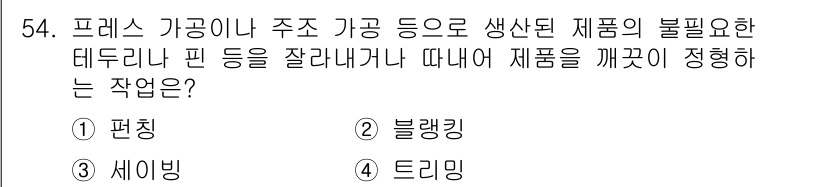 54. 프레스 가공이나 주조 가공 등으로 생산된 제품의 불필요한 테두리나 핀 등을 잘라내거나 따내어 제품을 깨끗이 정형하는 작업은?

① 펀칭
② 블랭킹
③ 세이빙
④ 트리밍